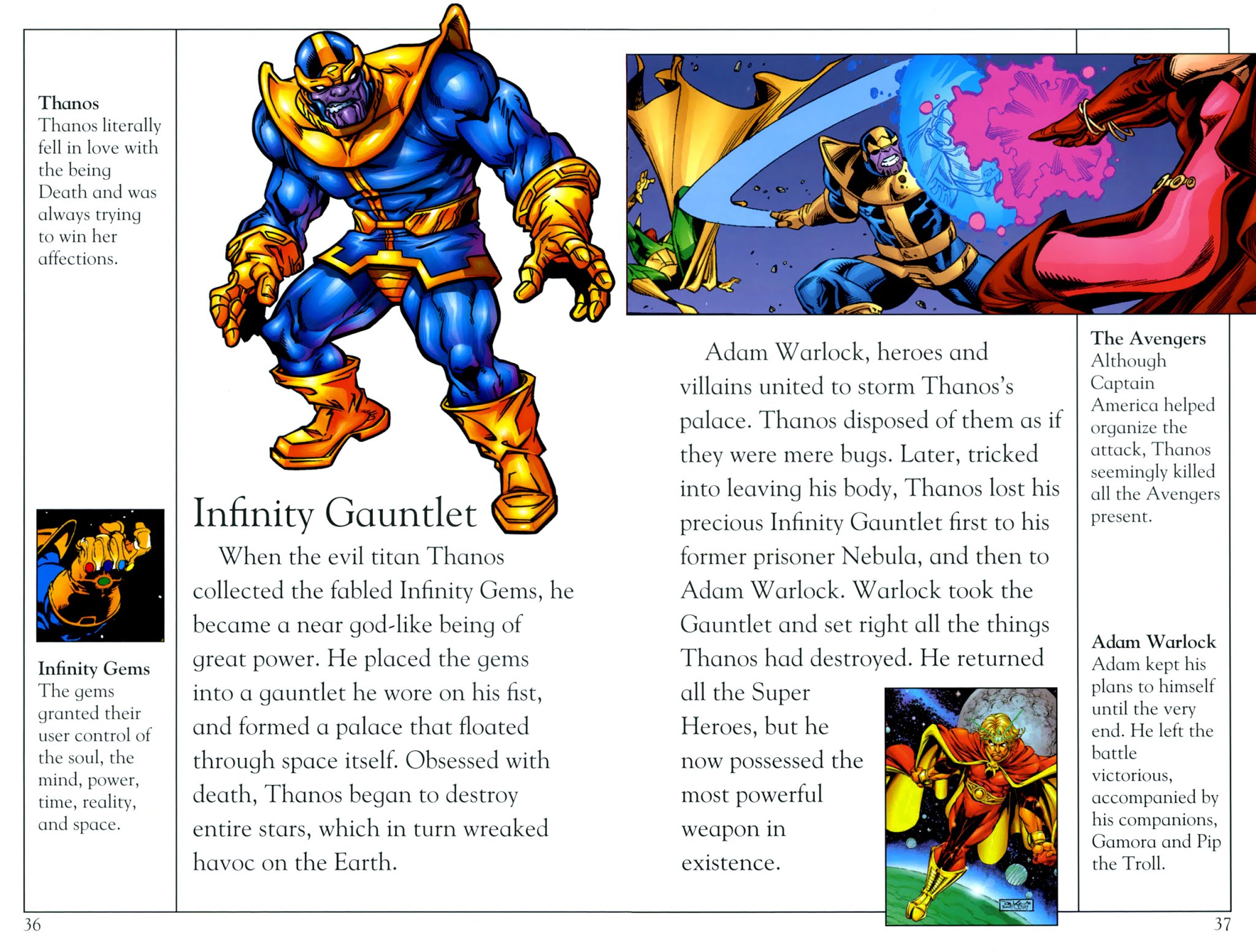 Thanos
Thanos literally fell in love with the being Death and was always trying to win her affections.

Infinity Gems
The gems granted their user control of the soul, the mind, power, time, reality, and space.

Infinity Gauntlet

When the evil titan Thanos collected the fabled Infinity Gems, he became a near god-like being of great power. He placed the gems into a gauntlet he wore on his fist, and formed a palace that floated through space itself. Obsessed with death, Thanos began to destroy entire stars, which in turn wreaked havoc on the Earth.

Adam Warlock, heroes and villains united to storm Thanos's palace. Thanos disposed of them as if they were mere bugs. Later, tricked into leaving his body, Thanos lost his precious Infinity Gauntlet first to his former prisoner Nebula, and then to Adam Warlock. Warlock took the Gauntlet and set right all the things Thanos had destroyed. He returned all the Super Heroes, but he now possessed the most powerful weapon in existence.

The Avengers
Although Captain America helped organize the attack, Thanos seemingly killed all the Avengers present.

Adam Warlock
Adam kept his plans to himself until the very end. He left the battle victorious, accompanied by his companions, Gamora and Pip the Troll.

36

37